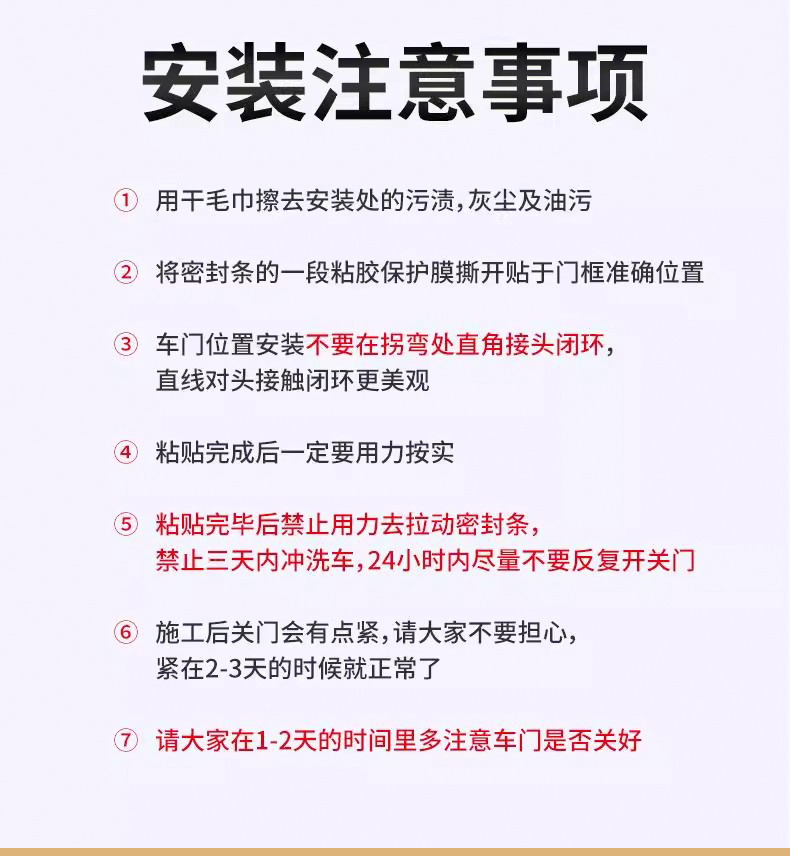 安装注意事项

① 用干毛巾擦去安装处的污渍，灰尘及油污

② 将密封条的一段粘胶保护膜撕开贴于门框准确位置

③ 车门位置安装不要在拐弯处直角接头闭环，直线对头接触闭环更美观

④ 粘贴完成后一定要用力按实

⑤ 粘贴完毕后禁止用力去拉动密封条，禁止三天内冲洗车，24小时内尽量不要反复开关门

⑥ 施工后关门会有点紧，请大家不要担心，紧在2-3天的时候就正常了

⑦ 请大家在1-2天的时间里多注意车门是否关好